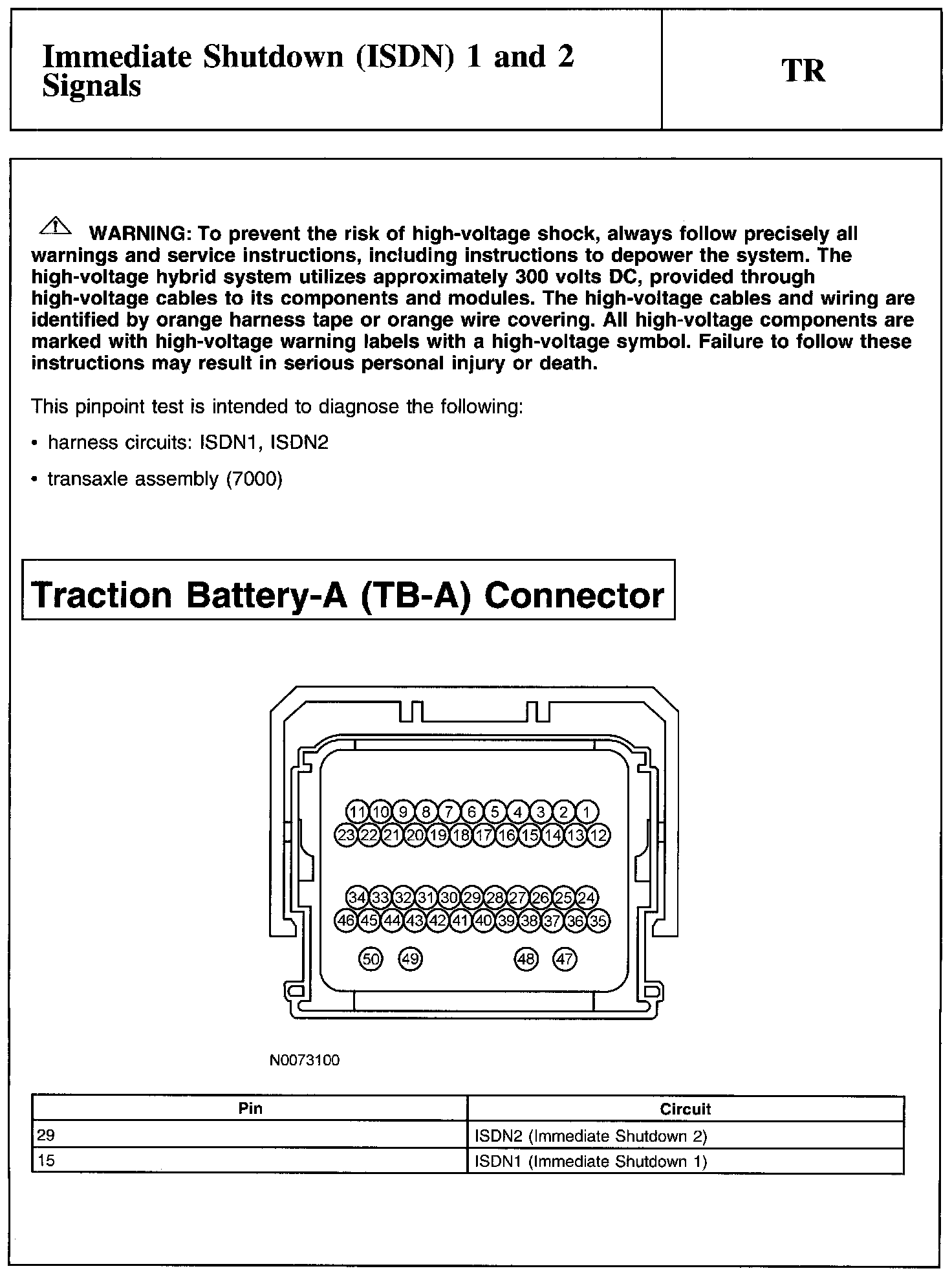 Immediate Shutdown (ISDN) 1 and 2 Signals

TR

WARNING: To prevent the risk of high-voltage shock, always follow precisely all warnings and service instructions, including instructions to depower the system. The high-voltage hybrid system utilizes approximately 300 volts DC, provided through high-voltage cables to its components and modules. The high-voltage cables and wiring are identified by orange harness tape or orange wire covering. All high-voltage components are marked with high-voltage warning labels with a high-voltage symbol. Failure to follow these instructions may result in serious personal injury or death.

This pinpoint test is intended to diagnose the following:

• harness circuits: ISDN1, ISDN2

• transaxle assembly (7000)

Traction Battery-A (TB-A) Connector

11 10 9 8 7 6 5 4 3 2 1
23 22 21 20 19 18 17 16 15 14 13 12
34 33 32 31 30 29 28 27 26 25 24
46 45 44 43 42 41 40 39 38 37 36 35
50 49 48 47

N0073100

| Pin | Circuit |
|---|---|
| 29 | ISDN2 (Immediate Shutdown 2) |
| 15 | ISDN1 (Immediate Shutdown 1) |